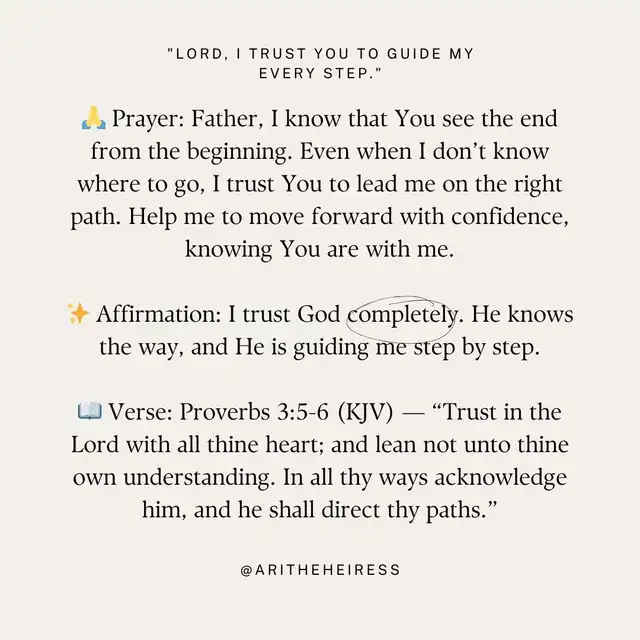 "LORD, I TRUST YOU TO GUIDE MY EVERY STEP."

🙏 Prayer: Father, I know that You see the end from the beginning. Even when I don't know where to go, I trust You to lead me on the right path. Help me to move forward with confidence, knowing You are with me.

✨ Affirmation: I trust God completely. He knows the way, and He is guiding me step by step.

📖 Verse: Proverbs 3:5-6 (KJV) — "Trust in the Lord with all thine heart; and lean not unto thine own understanding. In all thy ways acknowledge him, and he shall direct thy paths."

@ARITHEHEIRESS